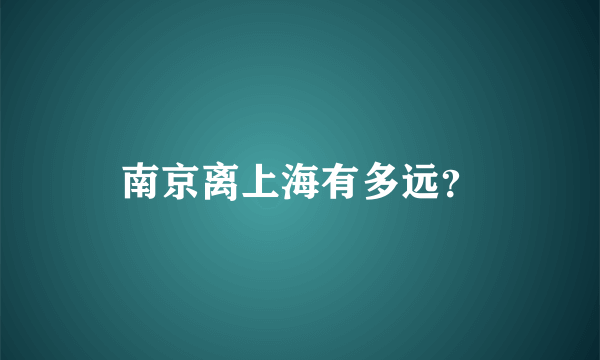 南京离上海有多远?